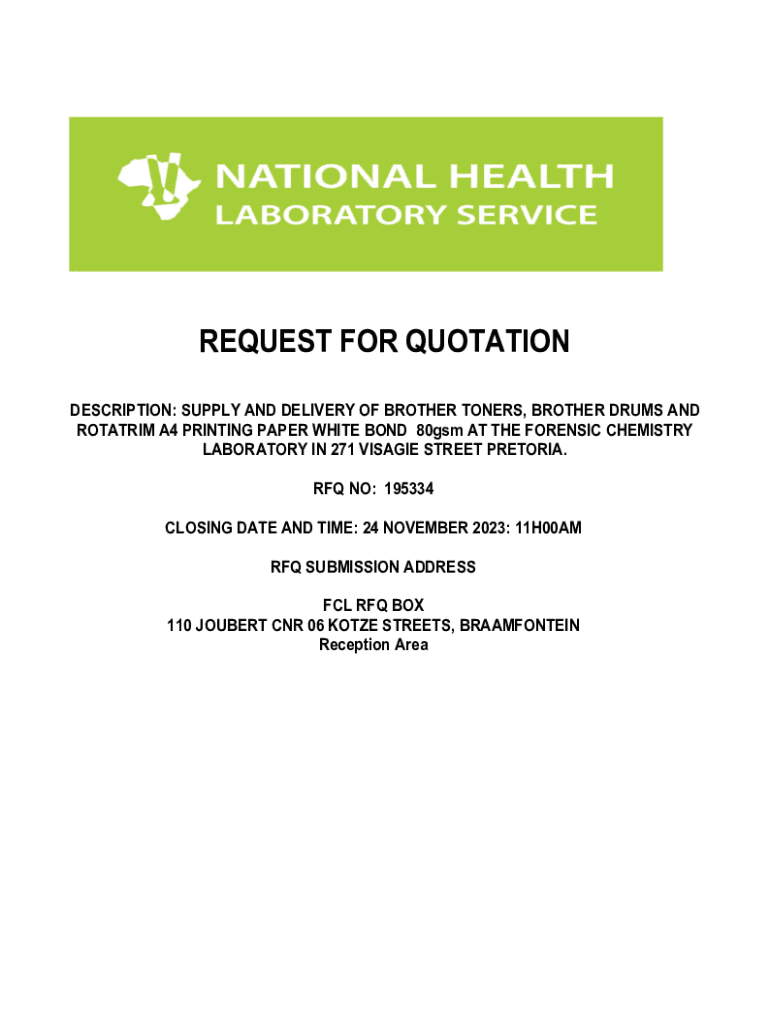 NATIONAL HEALTH
LABORATORY SERVICE

REQUEST FOR QUOTATION

DESCRIPTION: SUPPLY AND DELIVERY OF BROTHER TONERS, BROTHER DRUMS AND ROTATRIM A4 PRINTING PAPER WHITE BOND 80gsm AT THE FORENSIC CHEMISTRY LABORATORY IN 271 VISAGIE STREET PRETORIA.

RFQ NO: 195334

CLOSING DATE AND TIME: 24 NOVEMBER 2023: 11H00AM

RFQ SUBMISSION ADDRESS

FCL RFQ BOX
110 JOUBERT CNR 06 KOTZE STREETS, BRAAMFONTEIN
Reception Area